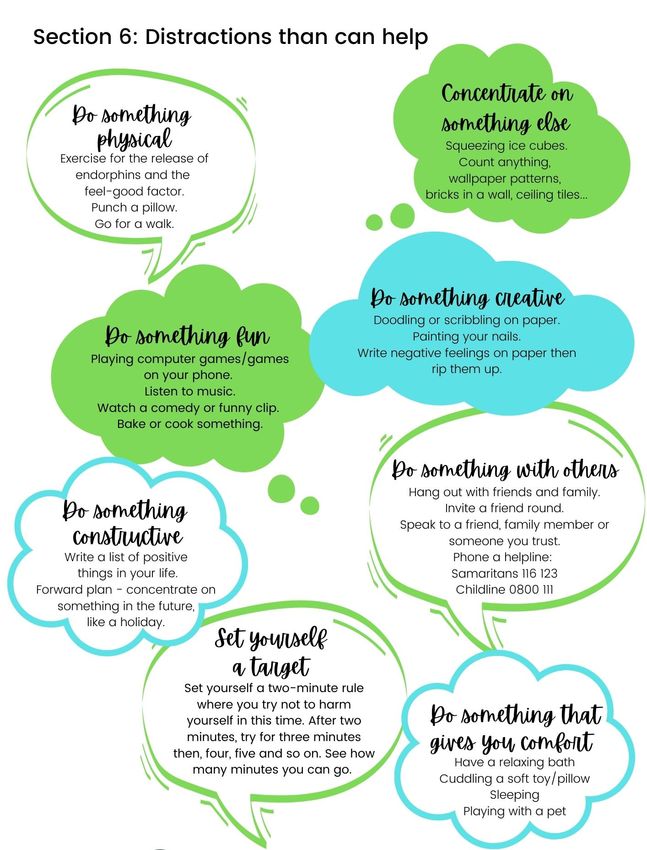 Section 6: Distractions than can help

Do something physical
Exercise for the release of endorphins and the feel-good factor.
Punch a pillow.
Go for a walk.

Concentrate on something else
Squeezing ice cubes.
Count anything, wallpaper patterns, bricks in a wall, ceiling tiles...

Do something creative
Doodling or scribbling on paper.
Painting your nails.
Write negative feelings on paper then rip them up.

Do something fun
Playing computer games/games on your phone.
Listen to music.
Watch a comedy or funny clip.
Bake or cook something.

Do something with others
Hang out with friends and family.
Invite a friend round.
Speak to a friend, family member or someone you trust.
Phone a helpline:
Samaritans 116 123
Childline 0800 111

Do something constructive
Write a list of positive things in your life.
Forward plan - concentrate on something in the future, like a holiday.

Set yourself a target
Set yourself a two-minute rule where you try not to harm yourself in this time. After two minutes, try for three minutes then, four, five and so on. See how many minutes you can go.

Do something that gives you comfort
Have a relaxing bath
Cuddling a soft toy/pillow
Sleeping
Playing with a pet